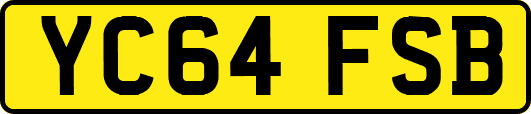 YC64 FSB